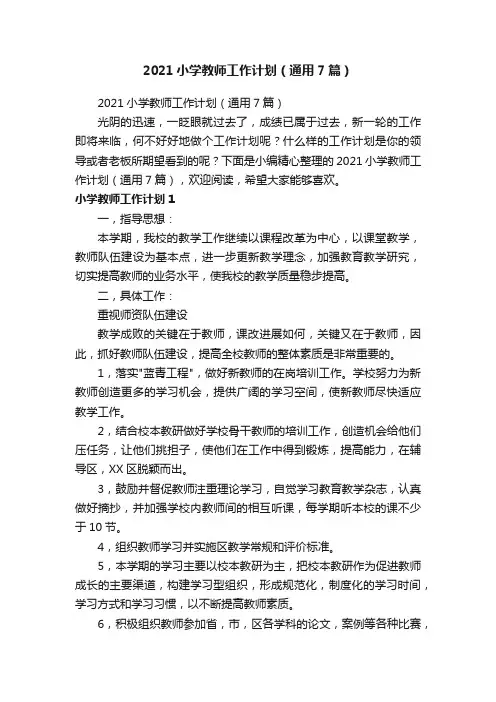 2021 小学教师工作计划（通用 7 篇）

2021 小学教师工作计划（通用 7 篇）

光阴的迅速，一眨眼就过去了，成绩已属于过去，新一轮的工作即将来临，何不好好地做个工作计划呢？什么样的工作计划是你的领导或者老板所期望看到的呢？下面是小编精心整理的 2021 小学教师工作计划（通用 7 篇），欢迎阅读，希望大家能够喜欢。

小学教师工作计划 1

一，指导思想：

本学期，我校的教学工作继续以课程改革为中心，以课堂教学，教师队伍建设为基本点，进一步更新教学理念，加强教育教学研究，切实提高教师的业务水平，使我校的教学质量稳步提高。

二，具体工作：

重视师资队伍建设

教学成败的关键在于教师，课改进展如何，关键又在于教师，因此，抓好教师队伍建设，提高全校教师的整体素质是非常重要的。

1，落实"蓝青工程"，做好新教师的在岗培训工作。学校努力为新教师创造更多的学习机会，提供广阔的学习空间，使新教师尽快适应教学工作。

2，结合校本教研做好学校骨干教师的培训工作，创造机会给他们压任务，让他们挑担子，使他们在工作中得到锻炼，提高能力，在辅导区，XX 区脱颖而出。

3，鼓励并督促教师注重理论学习，自觉学习教育教学杂志，认真做好摘抄，并加强学校内教师间的相互听课，每学期听本校的课不少于 10 节。

4，组织教师学习并实施区教学常规和评价标准。

5，本学期的学习主要以校本教研为主，把校本教研作为促进教师成长的主要渠道，构建学习型组织，形成规范化，制度化的学习时间，学习方式和学习习惯，以不断提高教师素质。

6，积极组织教师参加省，市，区各学科的论文，案例等各种比赛，